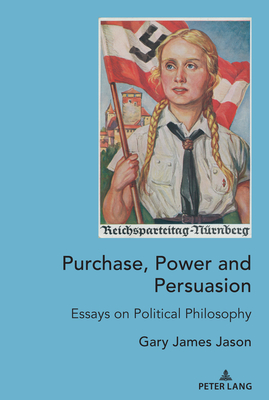 Reichsparteitag-Nürnberg

Purchase, Power and Persuasion

Essays on Political Philosophy

Gary James Jason

PETER LANG